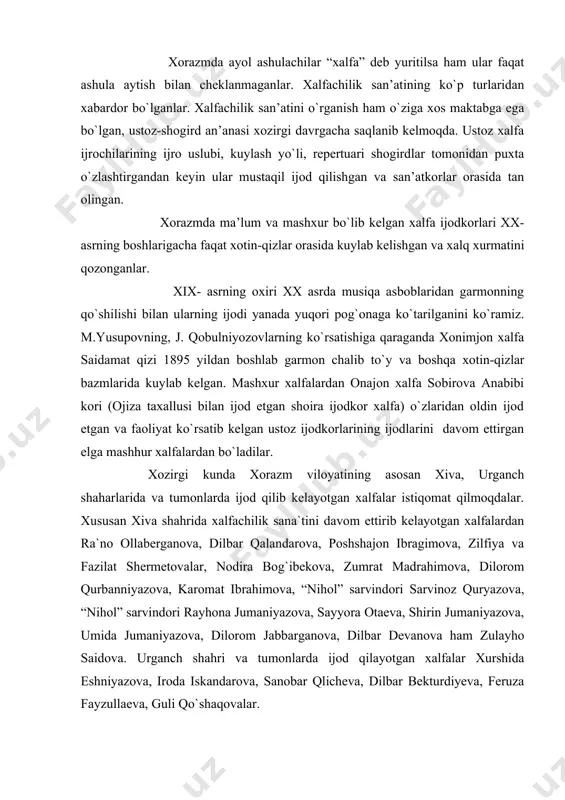 Xorazmda ayol ashulachilar “xalfa” deb yuritilsa ham ular faqat ashula aytish bilan cheklanmaganlar. Xalfachilik san’atining ko`p turlaridan xabardor bo`lganlar. Xalfachilik san’atini o`rganish ham o`ziga xos maktabga ega bo`lgan, ustoz-shogird an’anasi xozirgi davrgacha saqlanib kelmoqda. Ustoz xalfa ijrochilarining ijro uslubi, kuylash yo`li, repertuari shogirdlar tomonidan puxta o`zlashtirgandan keyin ular mustaqil ijod qilishgan va san’atkorlar orasida tan olingan.

Xorazmda ma’lum va mashxur bo`lib kelgan xalfa ijodkorlari XX-asrning boshlarigacha faqat xotin-qizlar orasida kuylab kelishgan va xalq xurmatini qozonganlar.

XIX- asrning oxiri XX asrda musiqa asboblaridan garmonning qo`shilishi bilan ularning ijodi yanada yuqori pog`onaga ko`tarilganini ko`ramiz. M.Yusupovning, J. Qobulniyozovlarning ko`rsatishiga qaraganda Xonimjon xalfa Saidamat qizi 1895 yildan boshlab garmon chalib to`y va boshqa xotin-qizlar bazmlarida kuylab kelgan. Mashxur xalfalardan Onajon xalfa Sobirova Anabibi kori (Ojiza taxallusi bilan ijod etgan shoira ijodkor xalfa) o`zlaridan oldin ijod etgan va faoliyat ko`rsatib kelgan ustoz ijodkorlarining ijodlarini davom ettirgan elga mashhur xalfalardan bo`ladilar.

Xozirgi kunda Xorazm viloyatining asosan Xiva, Urganch shaharlarida va tumonlarda ijod qilib kelayotgan xalfalar istiqomat qilmoqdalar. Xususan Xiva shahrida xalfachilik sana`tini davom ettirib kelayotgan xalfalardan Ra`no Ollaberganova, Dilbar Qalandarova, Poshshajon Ibragimova, Zilfiya va Fazilat Shermetovalar, Nodira Bog`ibekova, Zumrat Madrahimova, Dilorom Qurbanniyazova, Karomat Ibrahimova, “Nihol” sarvindori Sarvinoz Quryazova, “Nihol” sarvindori Rayhona Jumaniyazova, Sayyora Otaeva, Shirin Jumaniyazova, Umida Jumaniyazova, Dilorom Jabbarganova, Dilbar Devanova ham Zulayho Saidova. Urganch shahri va tumonlarda ijod qilayotgan xalfalar Xurshida Eshniyazova, Iroda Iskandarova, Sanobar Qlicheva, Dilbar Bekturdiyeva, Feruza Fayzullaeva, Guli Qo`shaqovalar.